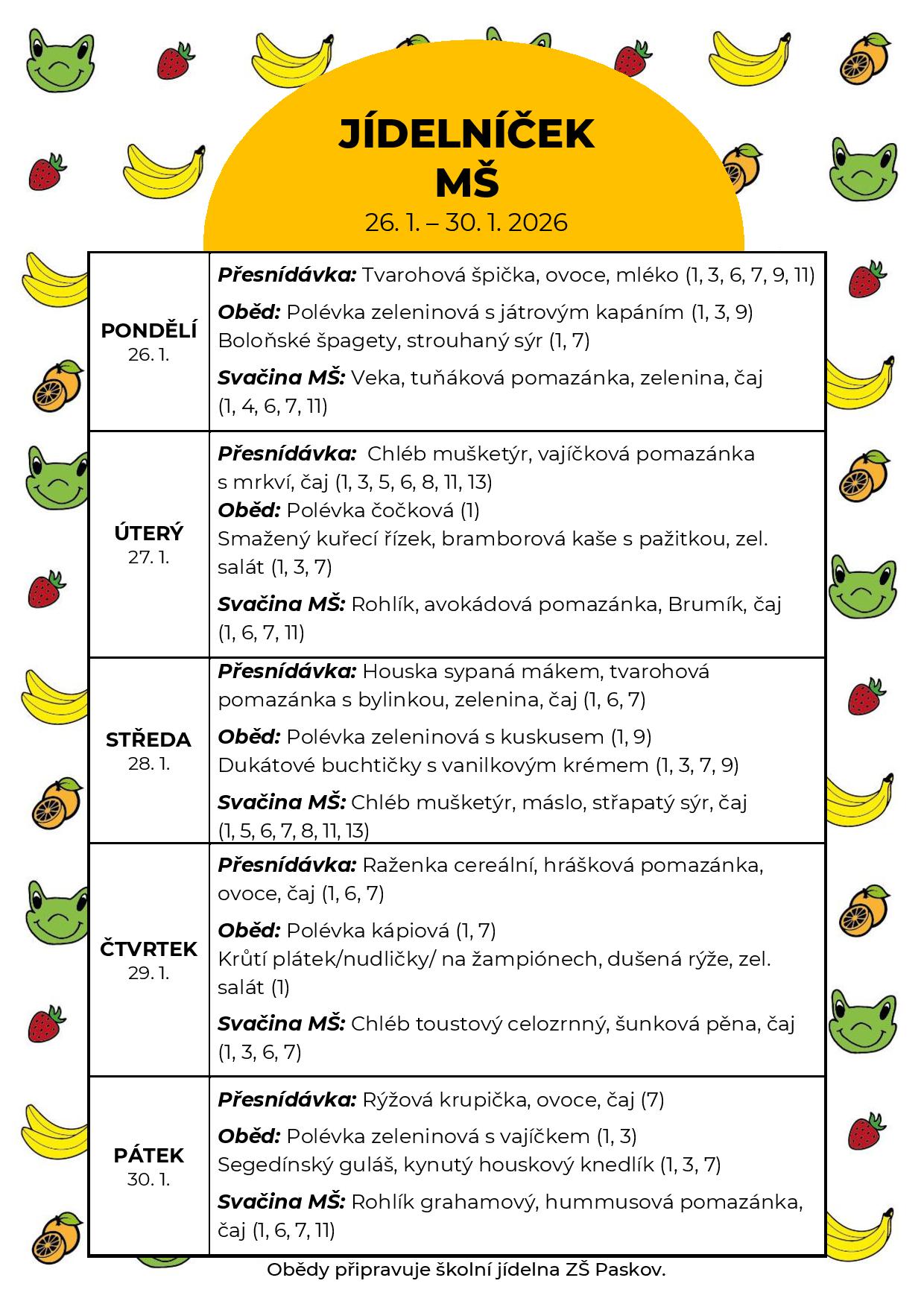 JÍDELNÍČEK
MŠ
26. 1. – 30. 1. 2026

| PONDĚLÍ 26. 1. | Přesnídávka: Tvarohová špička, ovoce, mléko (1, 3, 6, 7, 9, 11) Oběd: Polévka zeleninová s játrovým kapáním (1, 3, 9) Boloňské špagety, strouhaný sýr (1, 7) Svačina MŠ: Veka, tuňáková pomazánka, zelenina, čaj (1, 4, 6, 7, 11) |
|---|---|
| ÚTERÝ 27. 1. | Přesnídávka: Chléb mušketýr, vajíčková pomazánka s mrkví, čaj (1, 3, 5, 6, 8, 11, 13) Oběd: Polévka čočková (1) Smažený kuřecí řízek, bramborová kaše s pažitkou, zel. salát (1, 3, 7) Svačina MŠ: Rohlík, avokádová pomazánka, Brumík, čaj (1, 6, 7, 11) |
| STŘEDA 28. 1. | Přesnídávka: Houska sypaná mákem, tvarohová pomazánka s bylinkou, zelenina, čaj (1, 6, 7) Oběd: Polévka zeleninová s kuskusem (1, 9) Dukátové buchtičky s vanilkovým krémem (1, 3, 7, 9) Svačina MŠ: Chléb mušketýr, máslo, střapatý sýr, čaj (1, 5, 6, 7, 8, 11, 13) |
| ČTVRTEK 29. 1. | Přesnídávka: Raženka cereální, hrášková pomazánka, ovoce, čaj (1, 6, 7) Oběd: Polévka kápiová (1, 7) Krůtí plátek/nudličky/ na žampiónech, dušená rýže, zel. salát (1) Svačina MŠ: Chléb toustový celozrnný, šunková pěna, čaj (1, 3, 6, 7) |
| PÁTEK 30. 1. | Přesnídávka: Rýžová krupička, ovoce, čaj (7) Oběd: Polévka zeleninová s vajíčkem (1, 3) Segedínský guláš, kynutý houskový knedlík (1, 3, 7) Svačina MŠ: Rohlík grahamový, hummusová pomazánka, čaj (1, 6, 7, 11) |

Obědy připravuje školní jídelna ZŠ Paskov.